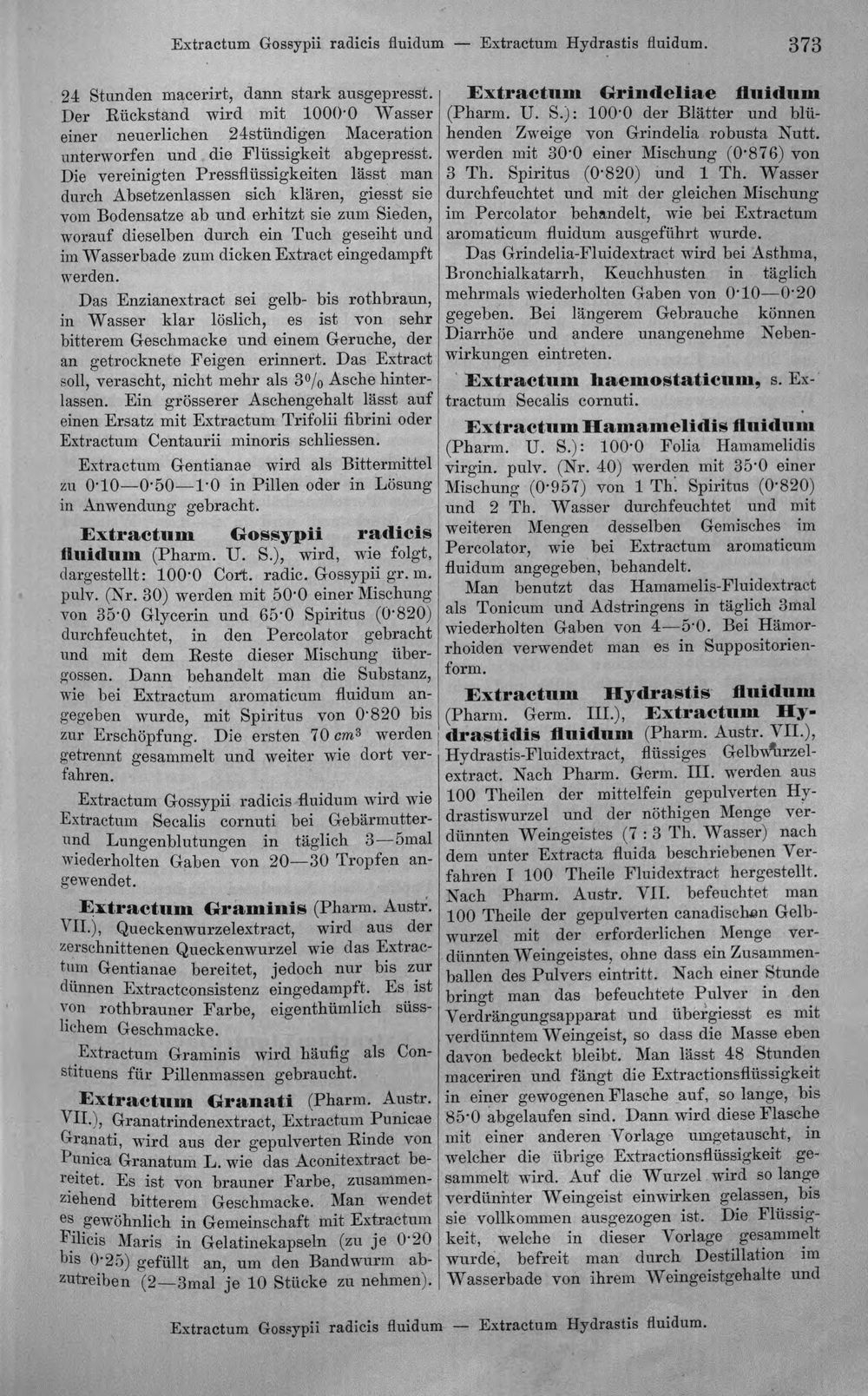 Extractum Gossypii radicis fluidum — Extractum Hydrastis fluidum. 373

24 Stunden macerirt, dann stark ausgepresst. Der Rückstand wird mit 1000·0 Wasser einer neuerlichen 24stündigen Maceration unterworfen und die Flüssigkeit abgepresst. Die vereinigten Pressflüssigkeiten lässt man durch Absetzenlassen sich klären, giesst sie vom Bodensatze ab und erhitzt sie zum Sieden, worauf dieselben durch ein Tuch geseiht und im Wasserbade zum dicken Extract eingedampft werden.

Das Enzianextract sei gelb- bis rothbraun, in Wasser klar löslich, es ist von sehr bitterem Geschmacke und einem Geruche, der an getrocknete Feigen erinnert. Das Extract soll, verascht, nicht mehr als 3% Asche hinterlassen. Ein grösserer Aschengehalt lässt auf einen Ersatz mit Extractum Trifolii fibrini oder Extractum Centaurii minoris schliessen.

Extractum Gentianae wird als Bittermittel zu 0·10—0·50—1·0 in Pillen oder in Lösung in Anwendung gebracht.

Extractum Gossypii radicis fluidum (Pharm. U. S.), wird, wie folgt, dargestellt: 100·0 Cort. radic. Gossypii gr. m. pulv. (Nr. 30) werden mit 50·0 einer Mischung von 35·0 Glycerin und 65·0 Spiritus (0·820) durchfeuchtet, in den Percolator gebracht und mit dem Reste dieser Mischung übergossen. Dann behandelt man die Substanz, wie bei Extractum aromaticum fluidum angegeben wurde, mit Spiritus von 0·820 bis zur Erschöpfung. Die ersten 70 $cm^3$ werden getrennt gesammelt und weiter wie dort verfahren.

Extractum Gossypii radicis fluidum wird wie Extractum Secalis cornuti bei Gebärmutter- und Lungenblutungen in täglich 3—5mal wiederholten Gaben von 20—30 Tropfen angewendet.

Extractum Graminis (Pharm. Austr. VII.), Queckenwurzelextract, wird aus der zerschnittenen Queckenwurzel wie das Extractum Gentianae bereitet, jedoch nur bis zur dünnen Extractconsistenz eingedampft. Es ist von rothbrauner Farbe, eigenthümlich süsslichem Geschmacke.

Extractum Graminis wird häufig als Constituens für Pillenmassen gebraucht.

Extractum Granati (Pharm. Austr. VII.), Granatrindenextract, Extractum Punicae Granati, wird aus der gepulverten Rinde von Punica Granatum L. wie das Aconitextract bereitet. Es ist von brauner Farbe, zusammenziehend bitterem Geschmacke. Man wendet es gewöhnlich in Gemeinschaft mit Extractum Filicis Maris in Gelatinekapseln (zu je 0·20 bis 0·25) gefüllt an, um den Bandwurm abzutreiben (2—3mal je 10 Stücke zu nehmen).

Extractum Grindeliae fluidum (Pharm. U. S.): 100·0 der Blätter und blühenden Zweige von Grindelia robusta Nutt. werden mit 30·0 einer Mischung (0·876) von 3 Th. Spiritus (0·820) und 1 Th. Wasser durchfeuchtet und mit der gleichen Mischung im Percolator behandelt, wie bei Extractum aromaticum fluidum ausgeführt wurde.

Das Grindelia-Fluidextract wird bei Asthma, Bronchialkatarrh, Keuchhusten in täglich mehrmals wiederholten Gaben von 0·10—0·20 gegeben. Bei längerem Gebrauche können Diarrhöe und andere unangenehme Nebenwirkungen eintreten.

Extractum haemostaticum, s. Extractum Secalis cornuti.

Extractum Hamamelidis fluidum (Pharm. U. S.): 100·0 Folia Hamamelidis virgin. pulv. (Nr. 40) werden mit 35·0 einer Mischung (0·957) von 1 Th. Spiritus (0·820) und 2 Th. Wasser durchfeuchtet und mit weiteren Mengen desselben Gemisches im Percolator, wie bei Extractum aromaticum fluidum angegeben, behandelt.

Man benutzt das Hamamelis-Fluidextract als Tonicum und Adstringens in täglich 3mal wiederholten Gaben von 4—5·0. Bei Hämorrhoiden verwendet man es in Suppositorienform.

Extractum Hydrastis fluidum (Pharm. Germ. III.), Extractum Hydrastidis fluidum (Pharm. Austr. VII.), Hydrastis-Fluidextract, flüssiges Gelbwurzelextract. Nach Pharm. Germ. III. werden aus 100 Theilen der mittelfein gepulverten Hydrastiswurzel und der nöthigen Menge verdünnten Weingeistes (7 : 3 Th. Wasser) nach dem unter Extracta fluida beschriebenen Verfahren I 100 Theile Fluidextract hergestellt. Nach Pharm. Austr. VII. befeuchtet man 100 Theile der gepulverten canadischen Gelbwurzel mit der erforderlichen Menge verdünnten Weingeistes, ohne dass ein Zusammenballen des Pulvers eintritt. Nach einer Stunde bringt man das befeuchtete Pulver in den Verdrängungsapparat und übergiesst es mit verdünntem Weingeist, so dass die Masse eben davon bedeckt bleibt. Man lässt 48 Stunden maceriren und fängt die Extractionsflüssigkeit in einer gewogenen Flasche auf, so lange, bis 85·0 abgelaufen sind. Dann wird diese Flasche mit einer anderen Vorlage umgetauscht, in welcher die übrige Extractionsflüssigkeit gesammelt wird. Auf die Wurzel wird so lange verdünnter Weingeist einwirken gelassen, bis sie vollkommen ausgezogen ist. Die Flüssigkeit, welche in dieser Vorlage gesammelt wurde, befreit man durch Destillation im Wasserbade von ihrem Weingeistgehalte und

Extractum Gossypii radicis fluidum — Extractum Hydrastis fluidum.